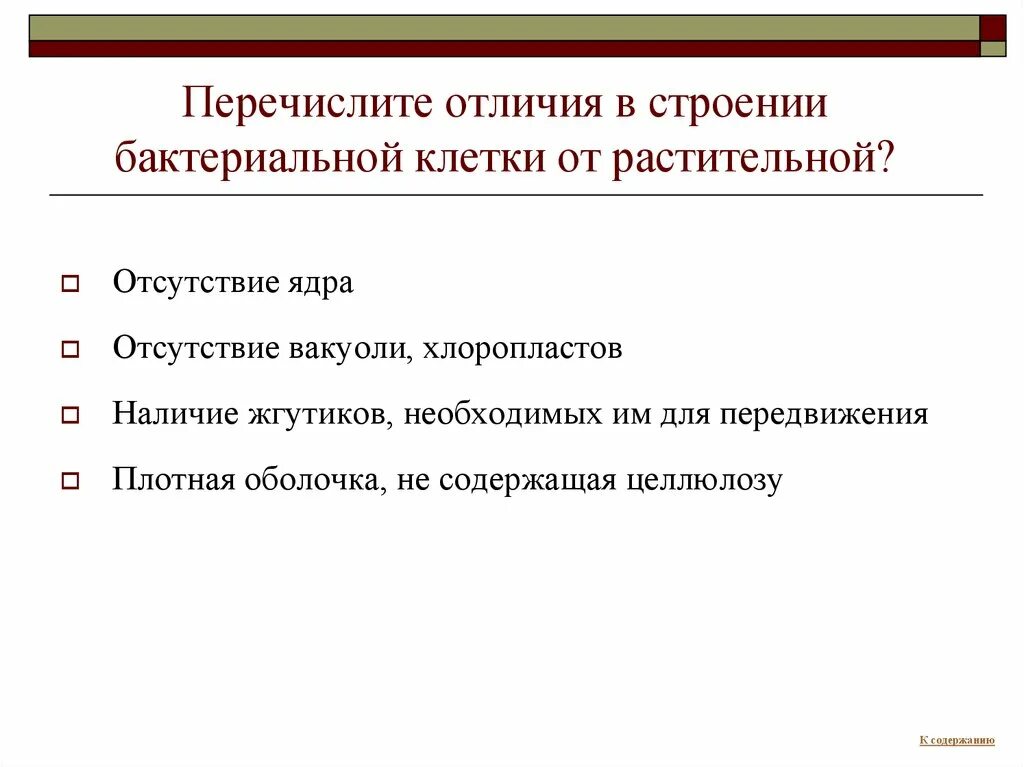 Перечислите отличия в строении бактериальной клетки от растительной?

Отсутствие ядра

Отсутствие вакуоли, хлоропластов

Наличие жгутиков, необходимых им для передвижения

Плотная оболочка, не содержащая целлюлозу

К содержанию